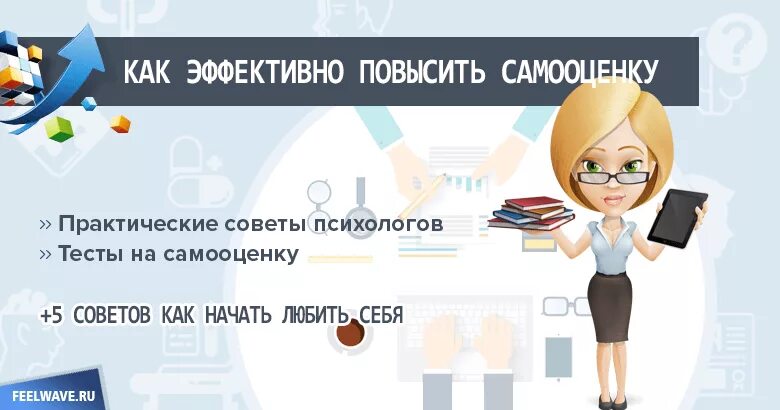 КАК ЭФФЕКТИВНО ПОВЫСИТЬ САМООЦЕНКУ

» Практические советы психологов
» Тесты на самооценку

+5 СОВЕТОВ КАК НАЧАТЬ ЛЮБИТЬ СЕБЯ

FEELWAVE.RU